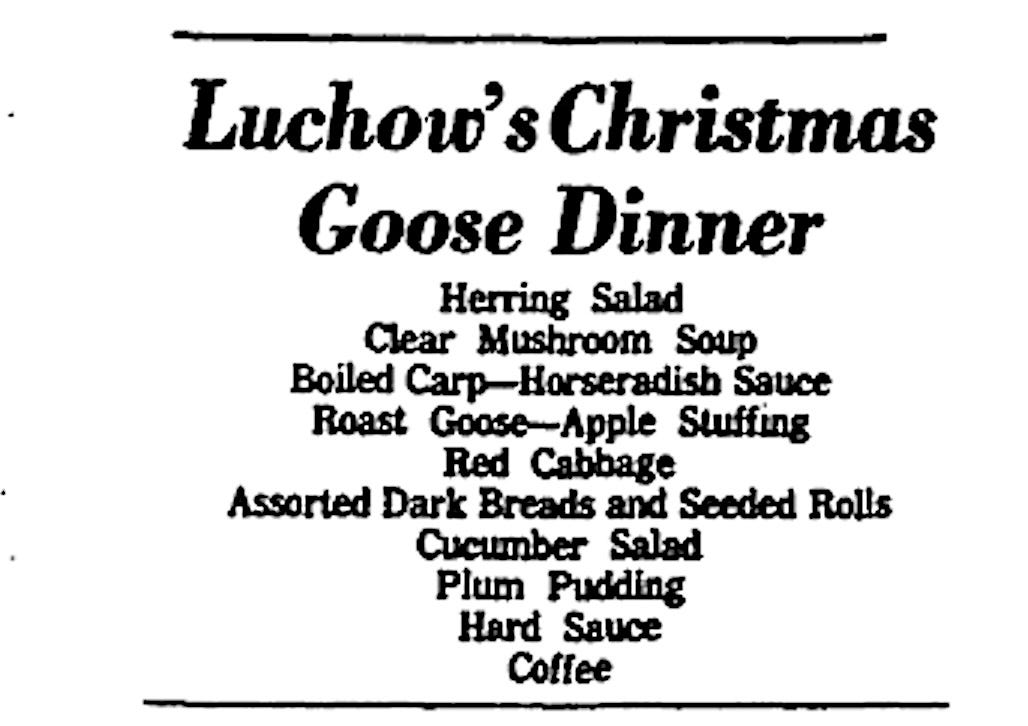 Luchow's Christmas Goose Dinner

Herring Salad
Clear Mushroom Soup
Boiled Carp—Horseradish Sauce
Roast Goose—Apple Stuffing
Red Cabbage
Assorted Dark Breads and Seeded Rolls
Cucumber Salad
Plum Pudding
Hard Sauce
Coffee